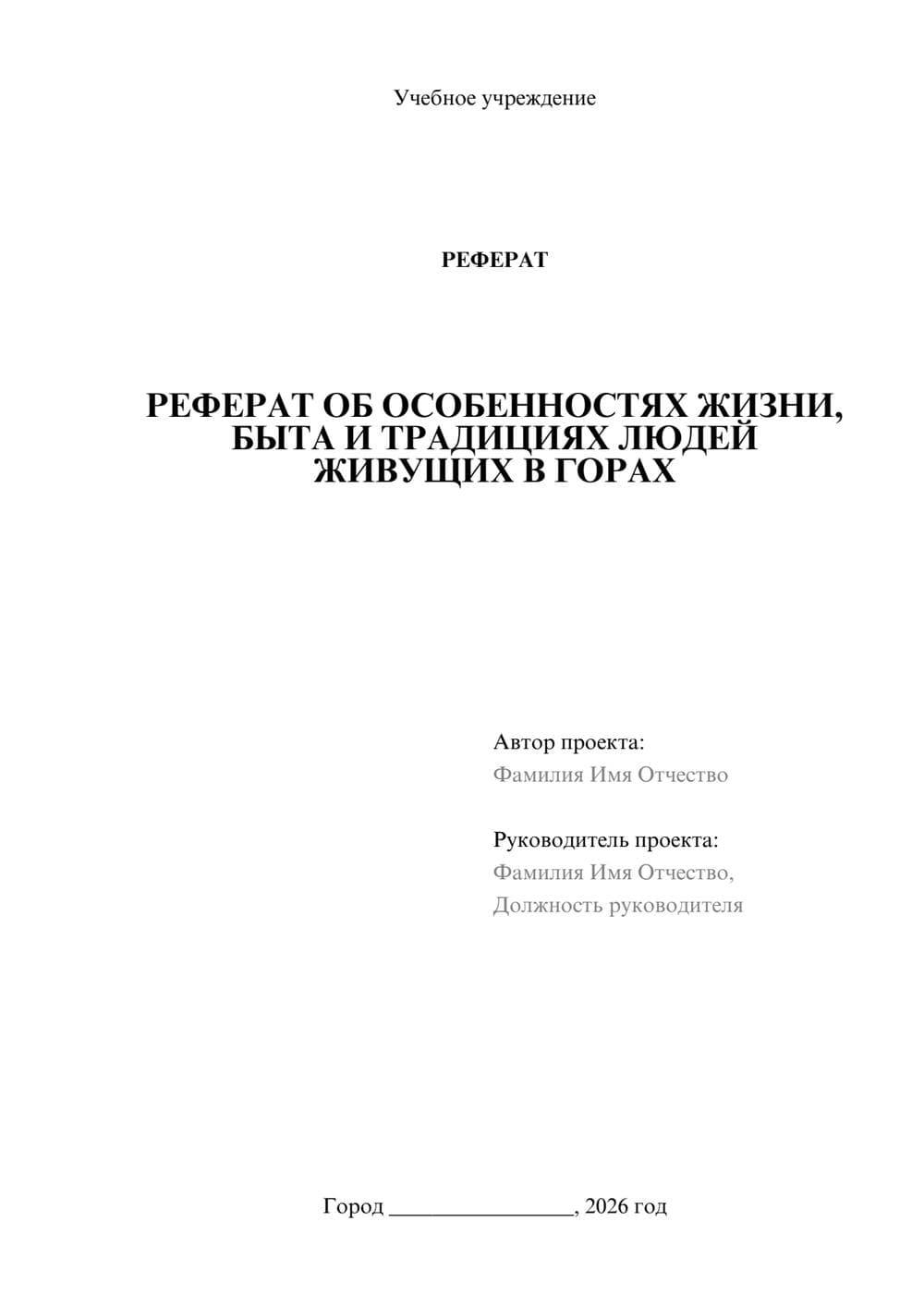 Учебное учреждение

РЕФЕРАТ

РЕФЕРАТ ОБ ОСОБЕННОСТЯХ ЖИЗНИ, БЫТА И ТРАДИЦИЯХ ЛЮДЕЙ ЖИВУЩИХ В ГОРАХ

Автор проекта:
Фамилия Имя Отчество

Руководитель проекта:
Фамилия Имя Отчество,
Должность руководителя

Город ________________, 2026 год